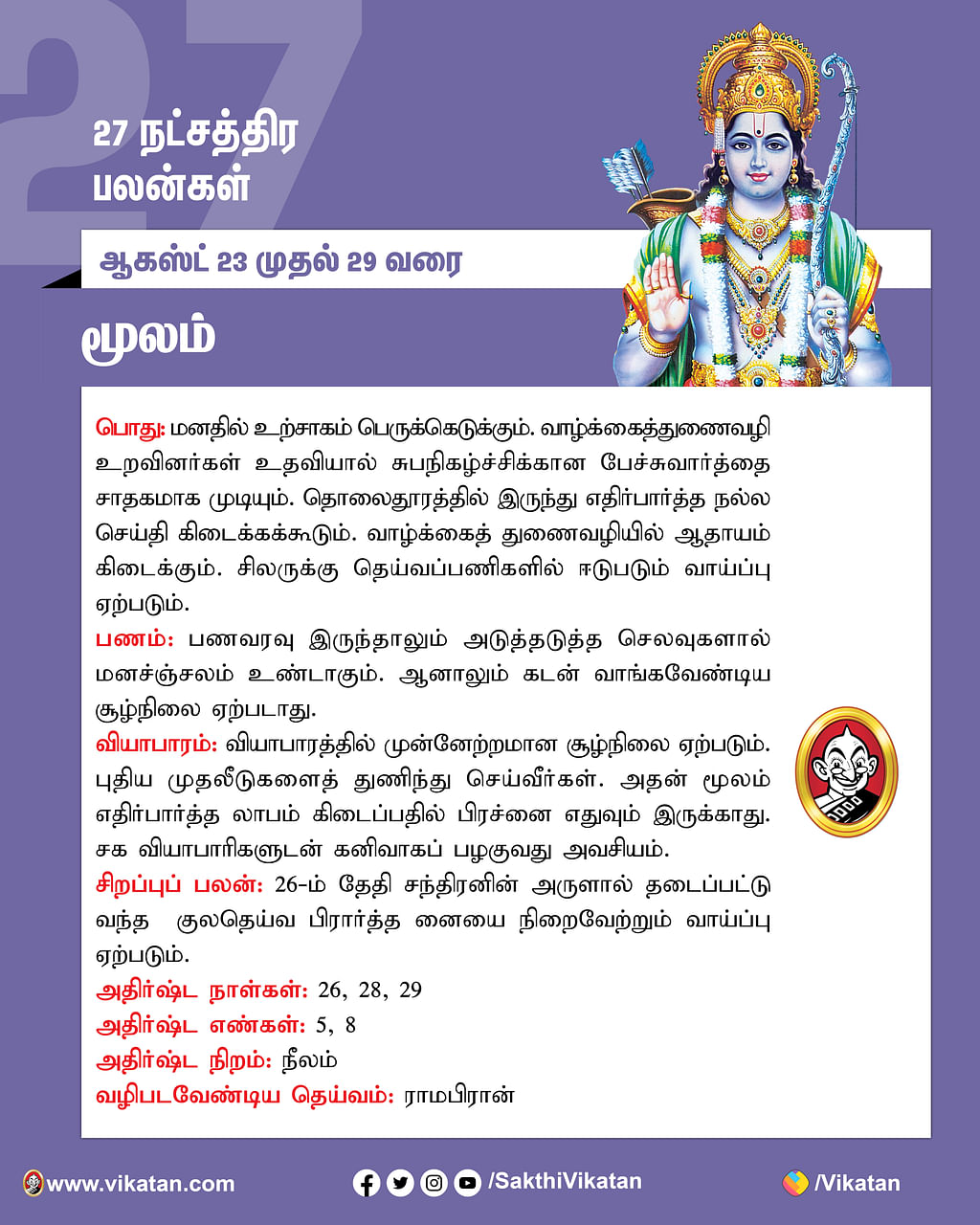 27

27 நட்சத்திர பலன்கள்

ஆகஸ்ட் 23 முதல் 29 வரை

மூலம்

பொது: மனதில் உற்சாகம் பெருக்கெடுக்கும். வாழ்க்கைத்துணைவழி உறவினர்கள் உதவியால் சுபநிகழ்ச்சிக்கான பேச்சுவார்த்தை சாதகமாக முடியும். தொலைதூரத்தில் இருந்து எதிர்பார்த்த நல்ல செய்தி கிடைக்கக்கூடும். வாழ்க்கைத் துணைவழியில் ஆதாயம் கிடைக்கும். சிலருக்கு தெய்வப்பணிகளில் ஈடுபடும் வாய்ப்பு ஏற்படும்.
பணம்: பணவரவு இருந்தாலும் அடுத்தடுத்த செலவுகளால் மனச்சஞ்சலம் உண்டாகும். ஆனாலும் கடன் வாங்கவேண்டிய சூழ்நிலை ஏற்படாது.
வியாபாரம்: வியாபாரத்தில் முன்னேற்றமான சூழ்நிலை ஏற்படும். புதிய முதலீடுகளைத் துணிந்து செய்வீர்கள். அதன் மூலம் எதிர்பார்த்த லாபம் கிடைப்பதில் பிரச்னை எதுவும் இருக்காது. சக வியாபாரிகளுடன் கனிவாகப் பழகுவது அவசியம்.
சிறப்புப் பலன்: 26-ம் தேதி சந்திரனின் அருளால் தடைப்பட்டு வந்த குலதெய்வ பிரார்த்த னையை நிறைவேற்றும் வாய்ப்பு ஏற்படும்.
அதிர்ஷ்ட நாள்கள்: 26, 28, 29
அதிர்ஷ்ட எண்கள்: 5, 8
அதிர்ஷ்ட நிறம்: நீலம்
வழிபடவேண்டிய தெய்வம்: ராமபிரான்

www.vikatan.com /SakthiVikatan /Vikatan